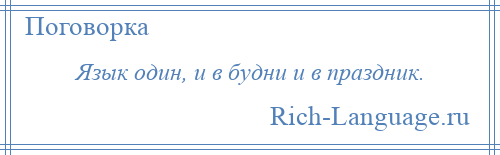 Поговорка

Язык один, и в будни и в праздник.

Rich-Language.ru